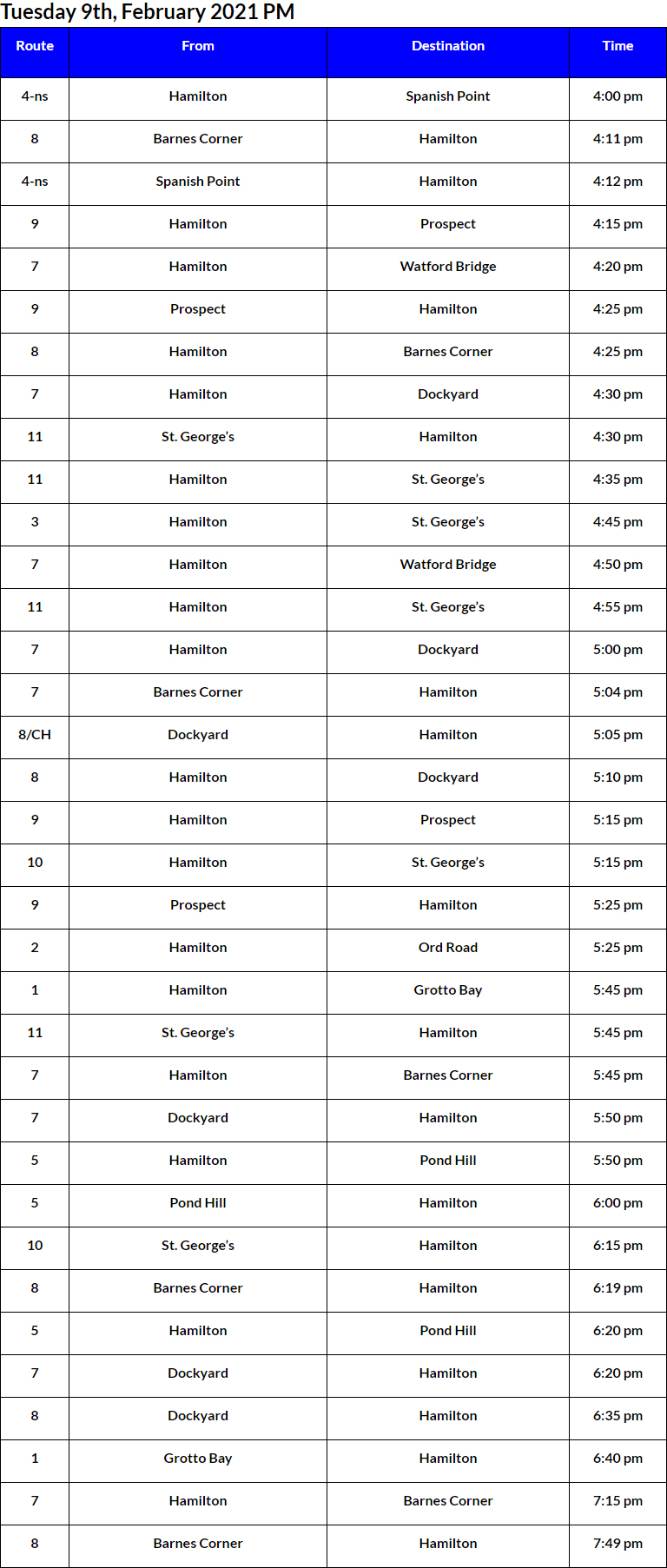 Tuesday 9th, February 2021 PM

| Route | From | Destination | Time |
|---|---|---|---|
| 4-ns | Hamilton | Spanish Point | 4:00 pm |
| 8 | Barnes Corner | Hamilton | 4:11 pm |
| 4-ns | Spanish Point | Hamilton | 4:12 pm |
| 9 | Hamilton | Prospect | 4:15 pm |
| 7 | Hamilton | Watford Bridge | 4:20 pm |
| 9 | Prospect | Hamilton | 4:25 pm |
| 8 | Hamilton | Barnes Corner | 4:25 pm |
| 7 | Hamilton | Dockyard | 4:30 pm |
| 11 | St. George's | Hamilton | 4:30 pm |
| 11 | Hamilton | St. George's | 4:35 pm |
| 3 | Hamilton | St. George's | 4:45 pm |
| 7 | Hamilton | Watford Bridge | 4:50 pm |
| 11 | Hamilton | St. George's | 4:55 pm |
| 7 | Hamilton | Dockyard | 5:00 pm |
| 7 | Barnes Corner | Hamilton | 5:04 pm |
| 8/CH | Dockyard | Hamilton | 5:05 pm |
| 8 | Hamilton | Dockyard | 5:10 pm |
| 9 | Hamilton | Prospect | 5:15 pm |
| 10 | Hamilton | St. George's | 5:15 pm |
| 9 | Prospect | Hamilton | 5:25 pm |
| 2 | Hamilton | Ord Road | 5:25 pm |
| 1 | Hamilton | Grotto Bay | 5:45 pm |
| 11 | St. George's | Hamilton | 5:45 pm |
| 7 | Hamilton | Barnes Corner | 5:45 pm |
| 7 | Dockyard | Hamilton | 5:50 pm |
| 5 | Hamilton | Pond Hill | 5:50 pm |
| 5 | Pond Hill | Hamilton | 6:00 pm |
| 10 | St. George's | Hamilton | 6:15 pm |
| 8 | Barnes Corner | Hamilton | 6:19 pm |
| 5 | Hamilton | Pond Hill | 6:20 pm |
| 7 | Dockyard | Hamilton | 6:20 pm |
| 8 | Dockyard | Hamilton | 6:35 pm |
| 1 | Grotto Bay | Hamilton | 6:40 pm |
| 7 | Hamilton | Barnes Corner | 7:15 pm |
| 8 | Barnes Corner | Hamilton | 7:49 pm |